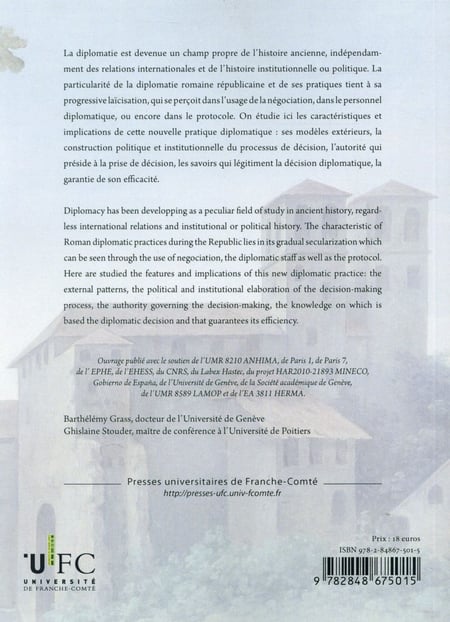 La diplomatie est devenue un champ propre de l'histoire ancienne, indépendamment des relations internationales et de l'histoire institutionnelle ou politique. La particularité de la diplomatie romaine républicaine et de ses pratiques tient à sa progressive laïcisation, qui se perçoit dans l'usage de la négociation, dans le personnel diplomatique, ou encore dans le protocole. On étudie ici les caractéristiques et implications de cette nouvelle pratique diplomatique : ses modèles extérieurs, la construction politique et institutionnelle du processus de décision, l'autorité qui préside à la prise de décision, les savoirs qui légitiment la décision diplomatique, la garantie de son efficacité.

Diplomacy has been developping as a peculiar field of study in ancient history, regardless international relations and institutional or political history. The characteristic of Roman diplomatic practices during the Republic lies in its gradual secularization which can be seen through the use of negociation, the diplomatic staff as well as the protocol. Here are studied the features and implications of this new diplomatic practice: the external patterns, the political and institutional elaboration of the decision-making process, the authority governing the decision-making, the knowledge on which is based the diplomatic decision and that guarantees its efficiency.

Ouvrage publié avec le soutien de l'UMR 8210 ANHIMA, de Paris 1, de Paris 7, de l'EPHE, de l'EHESS, du CNRS, du Labex Hastec, du projet HAR2010-21893 MINECO, Gobierno de España, de l'Université de Genève, de la Société académique de Genève, de l'UMR 8589 LAMOP et de l'EA 3811 HERMA.

Barthélémy Grass, docteur de l'Université de Genève
Ghislaine Stouder, maître de conférence à l'Université de Poitiers

Presses universitaires de Franche-Comté
http://presses-ufc.univ-fcomte.fr

UFC
UNIVERSITÉ DE FRANCHE-COMTÉ

Prix : 18 euros
ISBN 978-2-84867-501-5

9 782848 675015